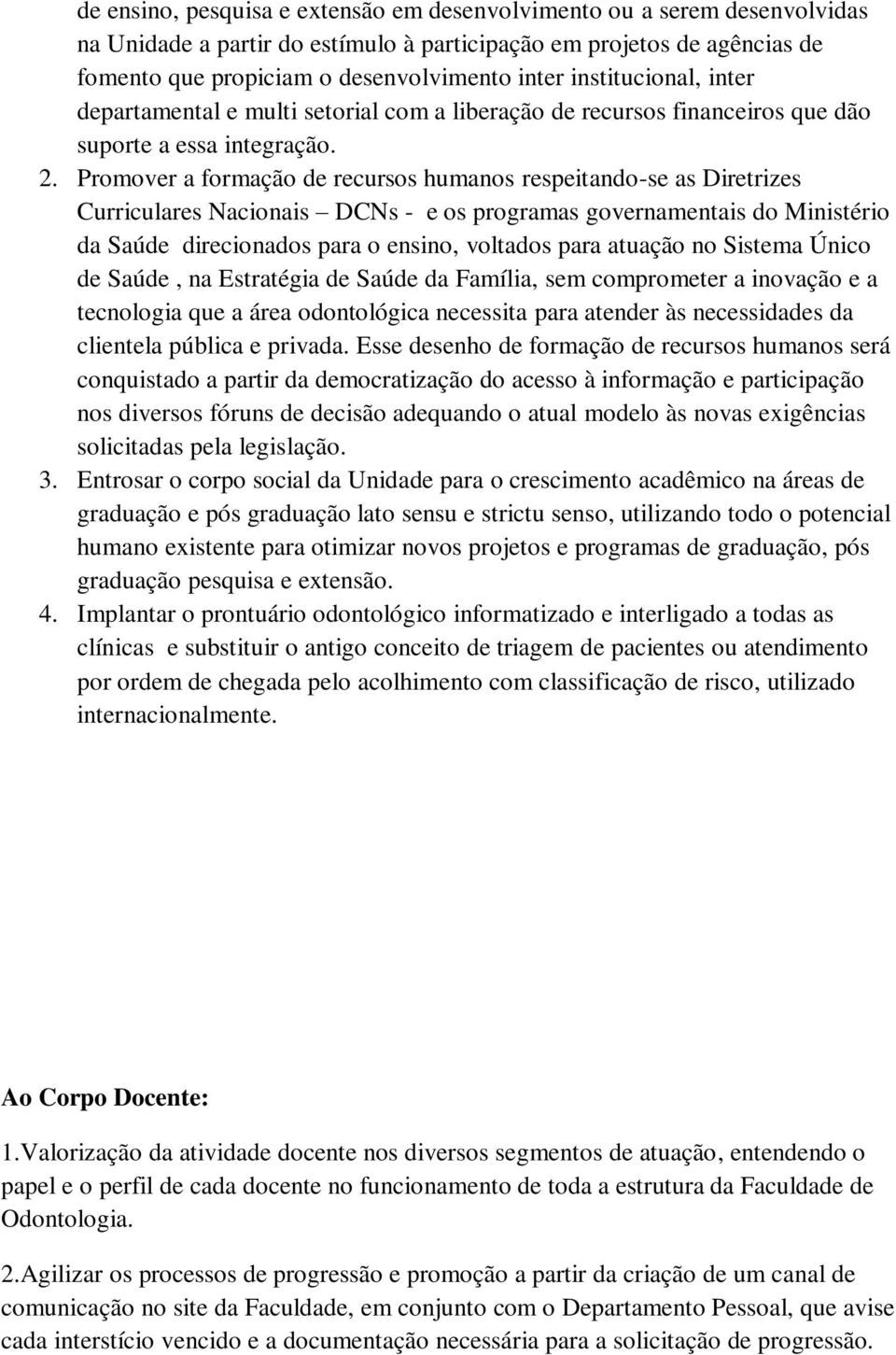 de ensino, pesquisa e extensão em desenvolvimento ou a serem desenvolvidas na Unidade a partir do estímulo à participação em projetos de agências de fomento que propiciam o desenvolvimento inter institucional, inter departamental e multi setorial com a liberação de recursos financeiros que dão suporte a essa integração.

2. Promover a formação de recursos humanos respeitando-se as Diretrizes Curriculares Nacionais – DCNs - e os programas governamentais do Ministério da Saúde direcionados para o ensino, voltados para atuação no Sistema Único de Saúde , na Estratégia de Saúde da Família, sem comprometer a inovação e a tecnologia que a área odontológica necessita para atender às necessidades da clientela pública e privada. Esse desenho de formação de recursos humanos será conquistado a partir da democratização do acesso à informação e participação nos diversos fóruns de decisão adequando o atual modelo às novas exigências solicitadas pela legislação.

3. Entrosar o corpo social da Unidade para o crescimento acadêmico na áreas de graduação e pós graduação lato sensu e strictu senso, utilizando todo o potencial humano existente para otimizar novos projetos e programas de graduação, pós graduação pesquisa e extensão.

4. Implantar o prontuário odontológico informatizado e interligado a todas as clínicas e substituir o antigo conceito de triagem de pacientes ou atendimento por ordem de chegada pelo acolhimento com classificação de risco, utilizado internacionalmente.

Ao Corpo Docente:

1.Valorização da atividade docente nos diversos segmentos de atuação, entendendo o papel e o perfil de cada docente no funcionamento de toda a estrutura da Faculdade de Odontologia.

2.Agilizar os processos de progressão e promoção a partir da criação de um canal de comunicação no site da Faculdade, em conjunto com o Departamento Pessoal, que avise cada interstício vencido e a documentação necessária para a solicitação de progressão.